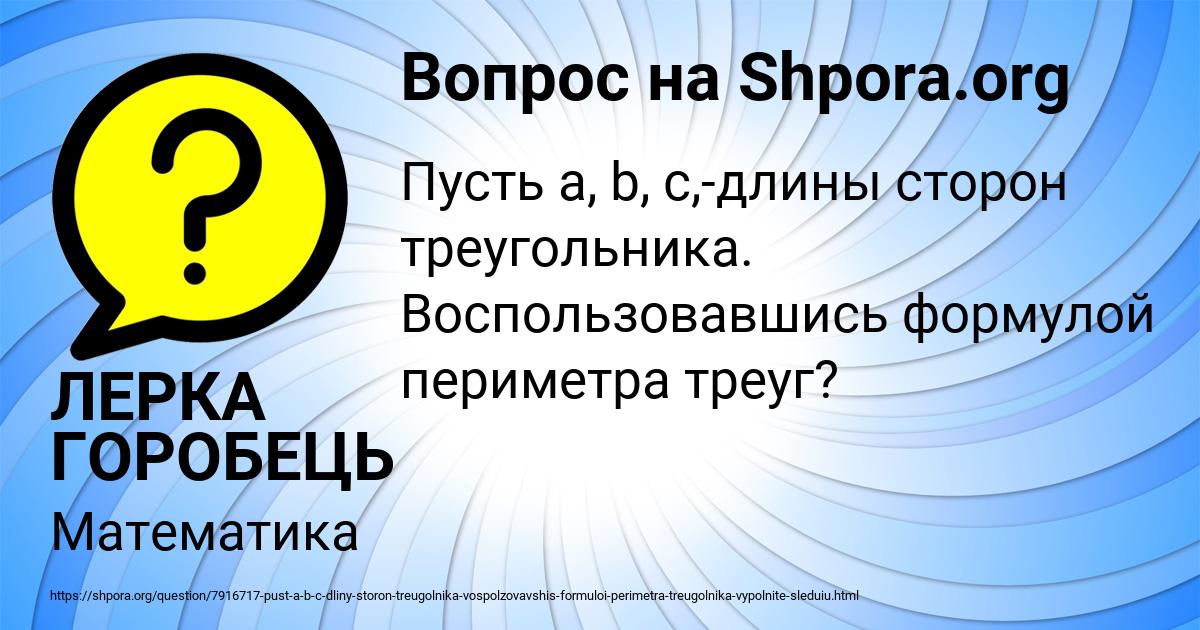 Вопрос на Shpora.org

Пусть a, b, c,-длины сторон треугольника. Воспользовавшись формулой периметра треуг?

ЛЕРКА ГОРОБЕЦЬ

Математика

https://shpora.org/question/7916717-pust-a-b-c-dliny-storon-treugolnika-vospolzovavshis-formuloi-perimetra-treugolnika-vypolnite-sleduiu.html